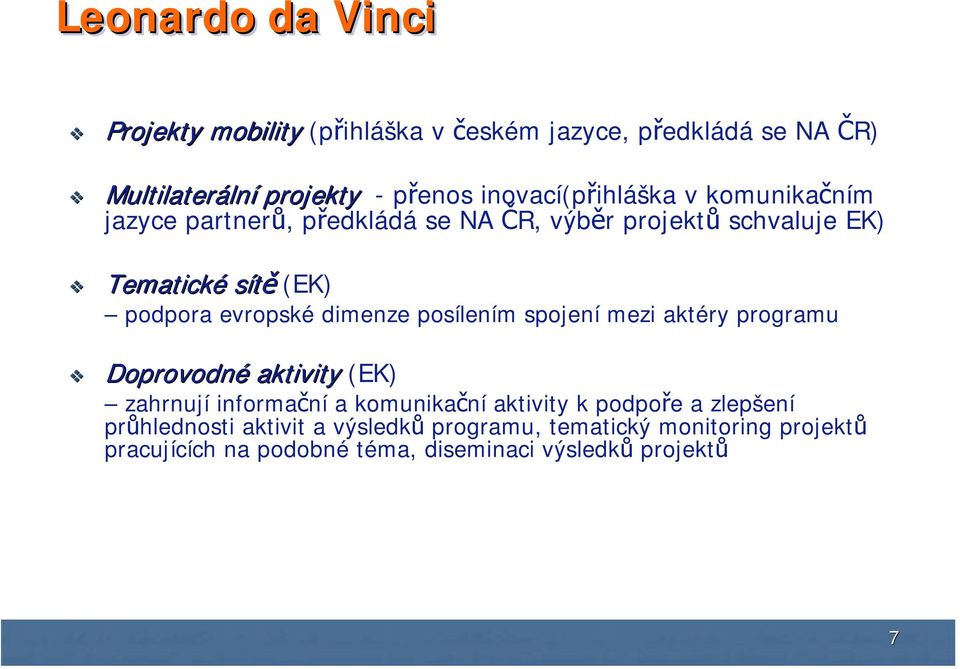 Leonardo da Vinci

Projekty mobility (přihláška v českém jazyce, předkládá se NA ČR)

Multilaterální projekty - přenos inovací(přihláška v komunikačním jazyce partnerů, předkládá se NA ČR, výběr projektů schvaluje EK)

Tematické sítě (EK)
– podpora evropské dimenze posílením spojení mezi aktéry programu

Doprovodné aktivity (EK)
– zahrnují informační a komunikační aktivity k podpoře a zlepšení průhlednosti aktivit a výsledků programu, tematický monitoring projektů pracujících na podobné téma, diseminaci výsledků projektů

7